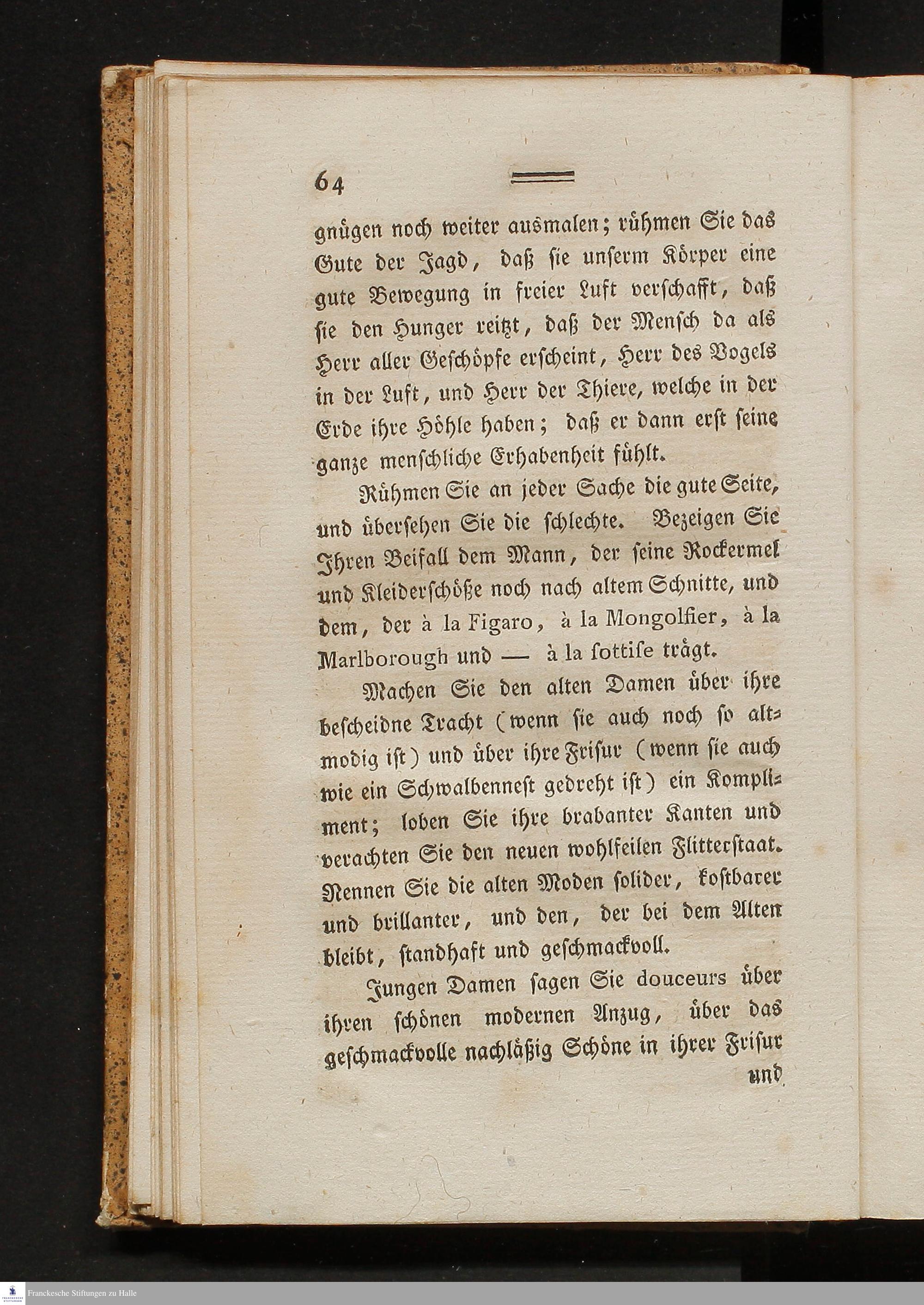 64

gnügen noch weiter ausmalen; rühmen Sie das Gute der Jagd, daß sie unserm Körper eine gute Bewegung in freier Luft verschafft, daß sie den Hunger reitzt, daß der Mensch da als Herr aller Geschöpfe erscheint, Herr des Vogels in der Luft, und Herr der Thiere, welche in der Erde ihre Höhle haben; daß er dann erst seine ganze menschliche Erhabenheit fühlt.

Rühmen Sie an jeder Sache die gute Seite, und übersehen Sie die schlechte. Bezeigen Sie Ihren Beifall dem Mann, der seine Rockermel und Kleiderschöße noch nach altem Schnitte, und dem, der à la Figaro, à la Mongolfier, à la Marlborough und — à la sottise trägt.

Machen Sie den alten Damen über ihre bescheidne Tracht (wenn sie auch noch so altmodig ist) und über ihre Frisur (wenn sie auch wie ein Schwalbennest gedreht ist) ein Kompliment; loben Sie ihre brabanter Kanten und verachten Sie den neuen wohlfeilen Flitterstaat. Nennen Sie die alten Moden solider, kostbarer und brillanter, und den, der bei dem Alten bleibt, standhaft und geschmackvoll.

Jungen Damen sagen Sie douceurs über ihren schönen modernen Anzug, über das geschmackvolle nachläßig Schöne in ihrer Frisur

und

Franckesche Stiftungen zu Halle